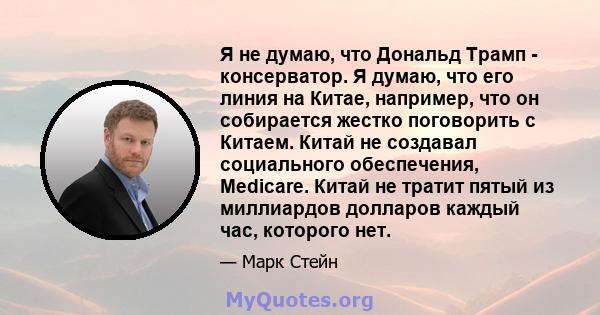 Я не думаю, что Дональд Трамп - консерватор. Я думаю, что его линия на Китае, например, что он собирается жестко поговорить с Китаем. Китай не создавал социального обеспечения, Medicare. Китай не тратит пятый из миллиардов долларов каждый час, которого нет.

— Марк Стейн

MyQuotes.org